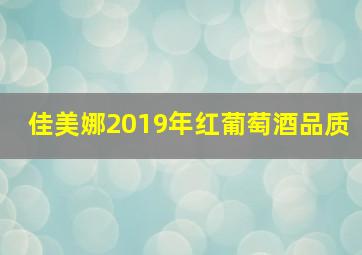 佳美娜2019年红葡萄酒品质